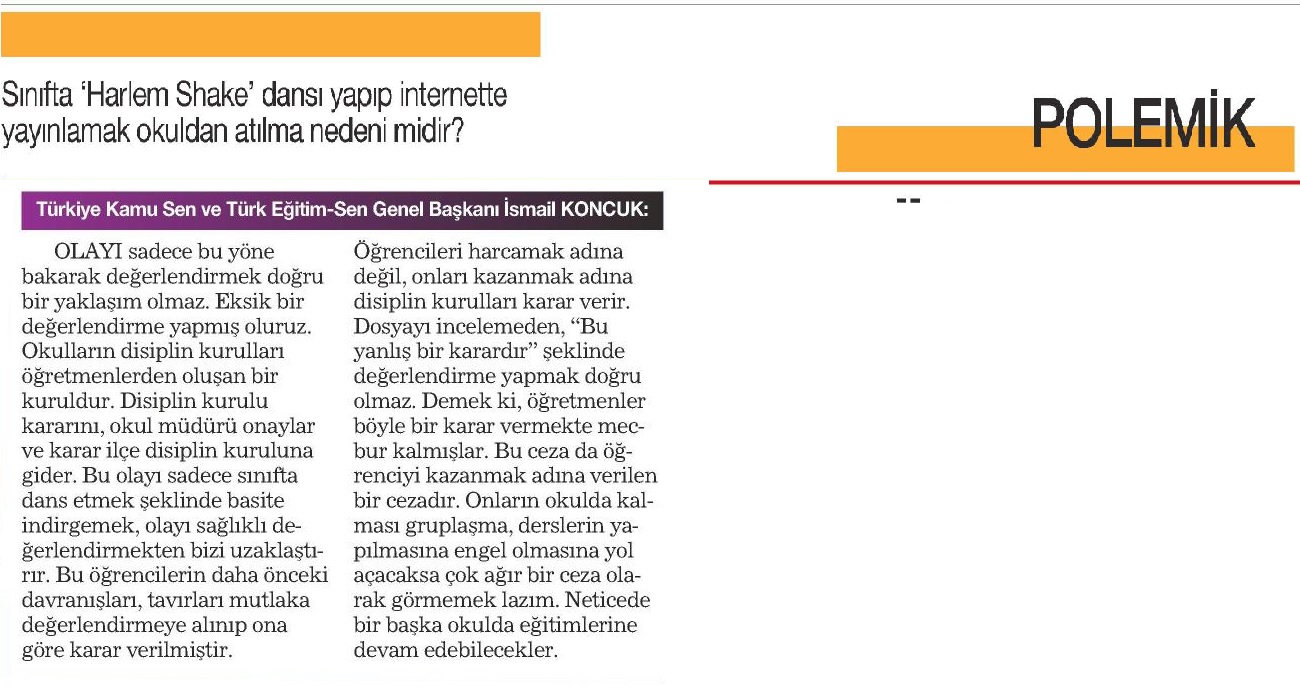 Sınıfta 'Harlem Shake' dansı yapıp internette yayınlamak okuldan atılma nedeni midir?

POLEMİK

--

Türkiye Kamu Sen ve Türk Eğitim-Sen Genel Başkanı İsmail KONCUK:

OLAYI sadece bu yöne bakarak değerlendirmek doğru bir yaklaşım olmaz. Eksik bir değerlendirme yapmış oluruz. Okulların disiplin kurulları öğretmenlerden oluşan bir kuruldur. Disiplin kurulu kararını, okul müdürü onaylar ve karar ilçe disiplin kuruluna gider. Bu olayı sadece sınıfta dans etmek şeklinde basite indirgemek, olayı sağlıklı değerlendirmekten bizi uzaklaştırır. Bu öğrencilerin daha önceki davranışları, tavırları mutlaka değerlendirmeye alınıp ona göre karar verilmiştir.

Öğrencileri harcamak adına değil, onları kazanmak adına disiplin kurulları karar verir. Dosyayı incelemeden, "Bu yanlış bir karardır" şeklinde değerlendirme yapmak doğru olmaz. Demek ki, öğretmenler böyle bir karar vermekte mecbur kalmışlar. Bu ceza da öğrenciyi kazanmak adına verilen bir cezadır. Onların okulda kalması gruplaşma, derslerin yapılmasına engel olmasına yol açacaksa çok ağır bir ceza olarak görmemek lazım. Neticede bir başka okulda eğitimlerine devam edebilecekler.